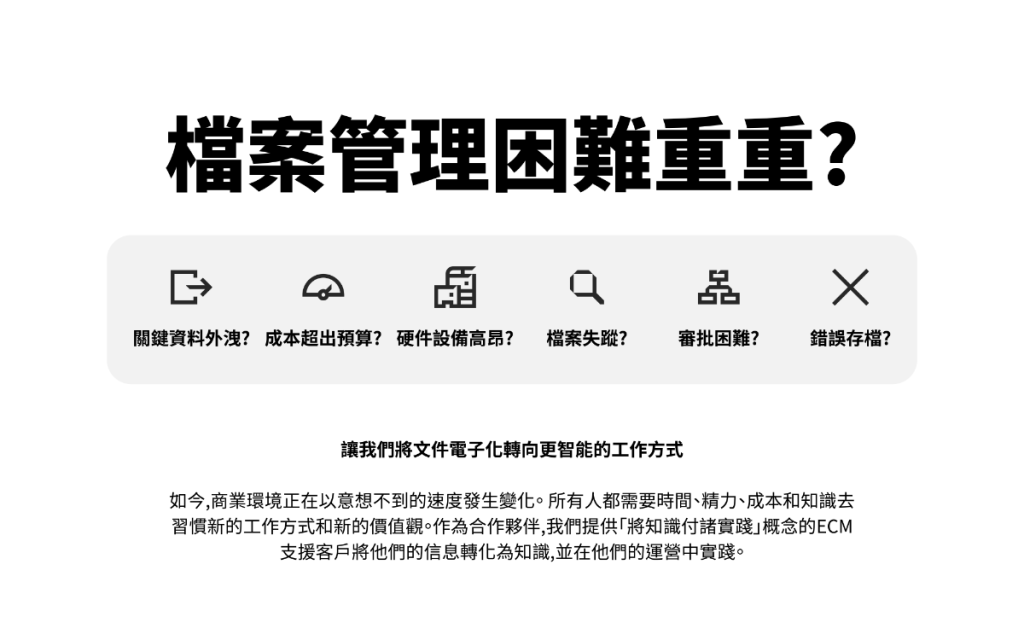 檔案管理困難重重?

關鍵資料外洩? 成本超出預算? 硬件設備高昂? 檔案失蹤? 審批困難? 錯誤存檔?

讓我們將文件電子化轉向更智能的工作方式

如今,商業環境正在以意想不到的速度發生變化。所有人都需要時間、精力、成本和知識去習慣新的工作方式和新的價值觀。作為合作夥伴,我們提供「將知識付諸實踐」概念的ECM支援客戶將他們的信息轉化為知識,並在他們的運營中實踐。